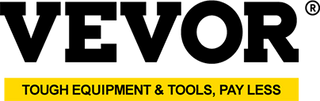 VEVOR®

TOUGH EQUIPMENT & TOOLS, PAY LESS